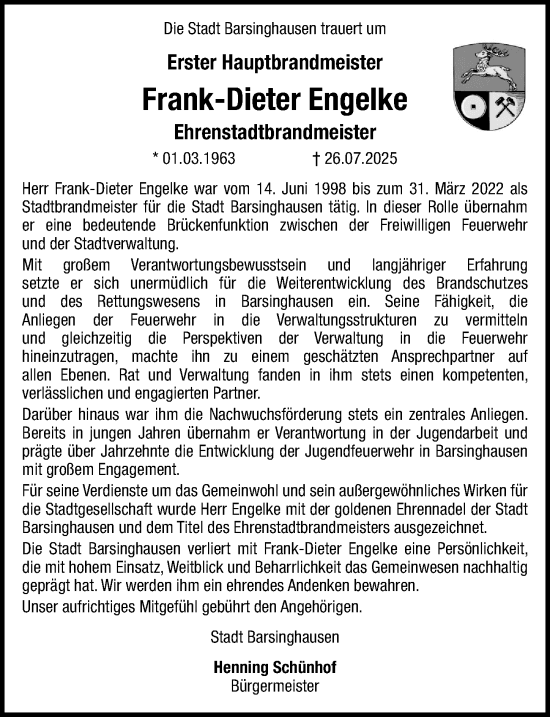 Die Stadt Barsinghausen trauert um

Erster Hauptbrandmeister

Frank-Dieter Engelke

Ehrenstadtbrandmeister

* 01.03.1963 † 26.07.2025

Herr Frank-Dieter Engelke war vom 14. Juni 1998 bis zum 31. März 2022 als Stadtbrandmeister für die Stadt Barsinghausen tätig. In dieser Rolle übernahm er eine bedeutende Brückenfunktion zwischen der Freiwilligen Feuerwehr und der Stadtverwaltung.

Mit großem Verantwortungsbewusstsein und langjähriger Erfahrung setzte er sich unermüdlich für die Weiterentwicklung des Brandschutzes und des Rettungswesens in Barsinghausen ein. Seine Fähigkeit, die Anliegen der Feuerwehr in die Verwaltungsstrukturen zu vermitteln und gleichzeitig die Perspektiven der Verwaltung in die Feuerwehr hineinzutragen, machte ihn zu einem geschätzten Ansprechpartner auf allen Ebenen. Rat und Verwaltung fanden in ihm stets einen kompetenten, verlässlichen und engagierten Partner.

Darüber hinaus war ihm die Nachwuchsförderung stets ein zentrales Anliegen. Bereits in jungen Jahren übernahm er Verantwortung in der Jugendarbeit und prägte über Jahrzehnte die Entwicklung der Jugendfeuerwehr in Barsinghausen mit großem Engagement.

Für seine Verdienste um das Gemeinwohl und sein außergewöhnliches Wirken für die Stadtgesellschaft wurde Herr Engelke mit der goldenen Ehrennadel der Stadt Barsinghausen und dem Titel des Ehrenstadtbrandmeisters ausgezeichnet.

Die Stadt Barsinghausen verliert mit Frank-Dieter Engelke eine Persönlichkeit, die mit hohem Einsatz, Weitblick und Beharrlichkeit das Gemeinwesen nachhaltig geprägt hat. Wir werden ihm ein ehrendes Andenken bewahren.

Unser aufrichtiges Mitgefühl gebührt den Angehörigen.

Stadt Barsinghausen

Henning Schünhof
Bürgermeister